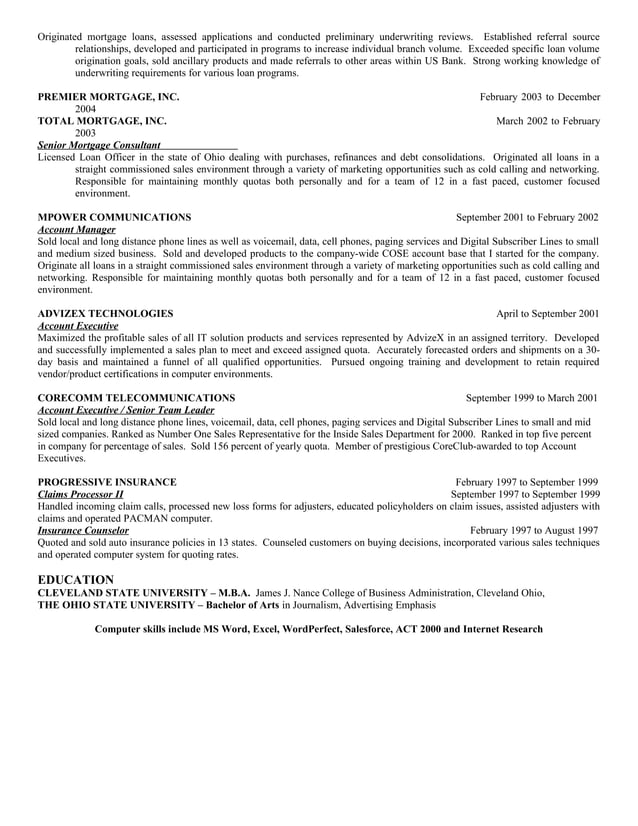 Originated mortgage loans, assessed applications and conducted preliminary underwriting reviews. Established referral source relationships, developed and participated in programs to increase individual branch volume. Exceeded specific loan volume origination goals, sold ancillary products and made referrals to other areas within US Bank. Strong working knowledge of underwriting requirements for various loan programs.

PREMIER MORTGAGE, INC. February 2003 to December 2004
TOTAL MORTGAGE, INC. March 2002 to February 2003
Senior Mortgage Consultant
Licensed Loan Officer in the state of Ohio dealing with purchases, refinances and debt consolidations. Originated all loans in a straight commissioned sales environment through a variety of marketing opportunities such as cold calling and networking. Responsible for maintaining monthly quotas both personally and for a team of 12 in a fast paced, customer focused environment.

MPOWER COMMUNICATIONS September 2001 to February 2002
Account Manager
Sold local and long distance phone lines as well as voicemail, data, cell phones, paging services and Digital Subscriber Lines to small and medium sized business. Sold and developed products to the company-wide COSE account base that I started for the company. Originate all loans in a straight commissioned sales environment through a variety of marketing opportunities such as cold calling and networking. Responsible for maintaining monthly quotas both personally and for a team of 12 in a fast paced, customer focused environment.

ADVIZEX TECHNOLOGIES April to September 2001
Account Executive
Maximized the profitable sales of all IT solution products and services represented by AdvizeX in an assigned territory. Developed and successfully implemented a sales plan to meet and exceed assigned quota. Accurately forecasted orders and shipments on a 30-day basis and maintained a funnel of all qualified opportunities. Pursued ongoing training and development to retain required vendor/product certifications in computer environments.

CORECOMM TELECOMMUNICATIONS September 1999 to March 2001
Account Executive / Senior Team Leader
Sold local and long distance phone lines, voicemail, data, cell phones, paging services and Digital Subscriber Lines to small and mid sized companies. Ranked as Number One Sales Representative for the Inside Sales Department for 2000. Ranked in top five percent in company for percentage of sales. Sold 156 percent of yearly quota. Member of prestigious CoreClub-awarded to top Account Executives.

PROGRESSIVE INSURANCE February 1997 to September 1999
Claims Processor II September 1997 to September 1999
Handled incoming claim calls, processed new loss forms for adjusters, educated policyholders on claim issues, assisted adjusters with claims and operated PACMAN computer.
Insurance Counselor February 1997 to August 1997
Quoted and sold auto insurance policies in 13 states. Counseled customers on buying decisions, incorporated various sales techniques and operated computer system for quoting rates.

EDUCATION
CLEVELAND STATE UNIVERSITY – M.B.A. James J. Nance College of Business Administration, Cleveland Ohio,
THE OHIO STATE UNIVERSITY – Bachelor of Arts in Journalism, Advertising Emphasis

Computer skills include MS Word, Excel, WordPerfect, Salesforce, ACT 2000 and Internet Research